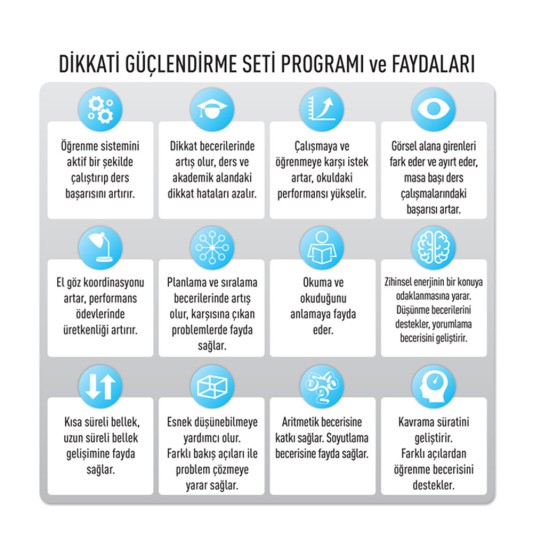 DİKKATİ GÜÇLENDİRME SETİ PROGRAMI ve FAYDALARI

Öğrenme sistemini aktif bir şekilde çalıştırıp ders başarısını artırır.

Dikkat becerilerinde artış olur, ders ve akademik alandaki dikkat hataları azalır.

Çalışmaya ve öğrenmeye karşı istek artar, okuldaki performansı yükselir.

Görsel alana girenleri fark eder ve ayırt eder, masa başı ders çalışmalarındaki başarısı artar.

El göz koordinasyonu artar, performans ödevlerinde üretkenliği artırır.

Planlama ve sıralama becerilerinde artış olur, karşısına çıkan problemlerde fayda sağlar.

Okuma ve okuduğunu anlamaya fayda eder.

Zihinsel enerjinin bir konuya odaklanmasına yarar. Düşünme becerilerini destekler, yorumlama becerisini geliştirir.

Kısa süreli bellek, uzun süreli bellek gelişimine fayda sağlar.

Esnek düşünebilmeye yardımcı olur. Farklı bakış açıları ile problem çözmeye yarar sağlar.

Aritmetik becerisine katkı sağlar. Soyutlama becerisine fayda sağlar.

Kavrama süratini geliştirir. Farklı açılardan öğrenme becerisini destekler.